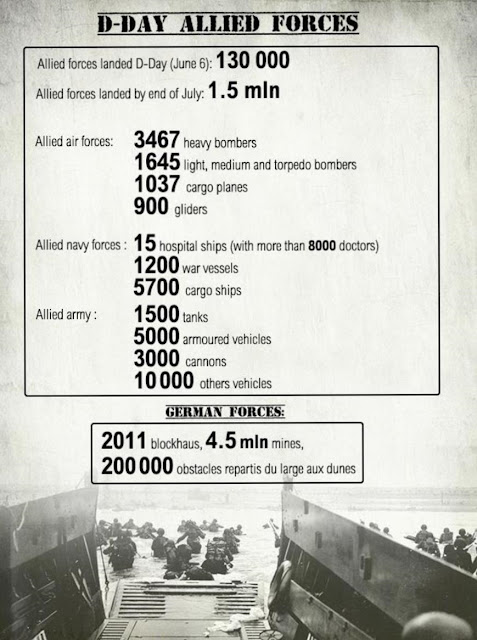 D-DAY ALLIED FORCES

Allied forces landed D-Day (June 6): 130 000

Allied forces landed by end of July: 1.5 mln

Allied air forces: 3467 heavy bombers
1645 light, medium and torpedo bombers
1037 cargo planes
900 gliders

Allied navy forces : 15 hospital ships (with more than 8000 doctors)
1200 war vessels
5700 cargo ships

Allied army : 1500 tanks
5000 armoured vehicles
3000 cannons
10 000 others vehicles

GERMAN FORCES:

2011 blockhaus, 4.5 mln mines,
200 000 obstacles repartis du large aux dunes